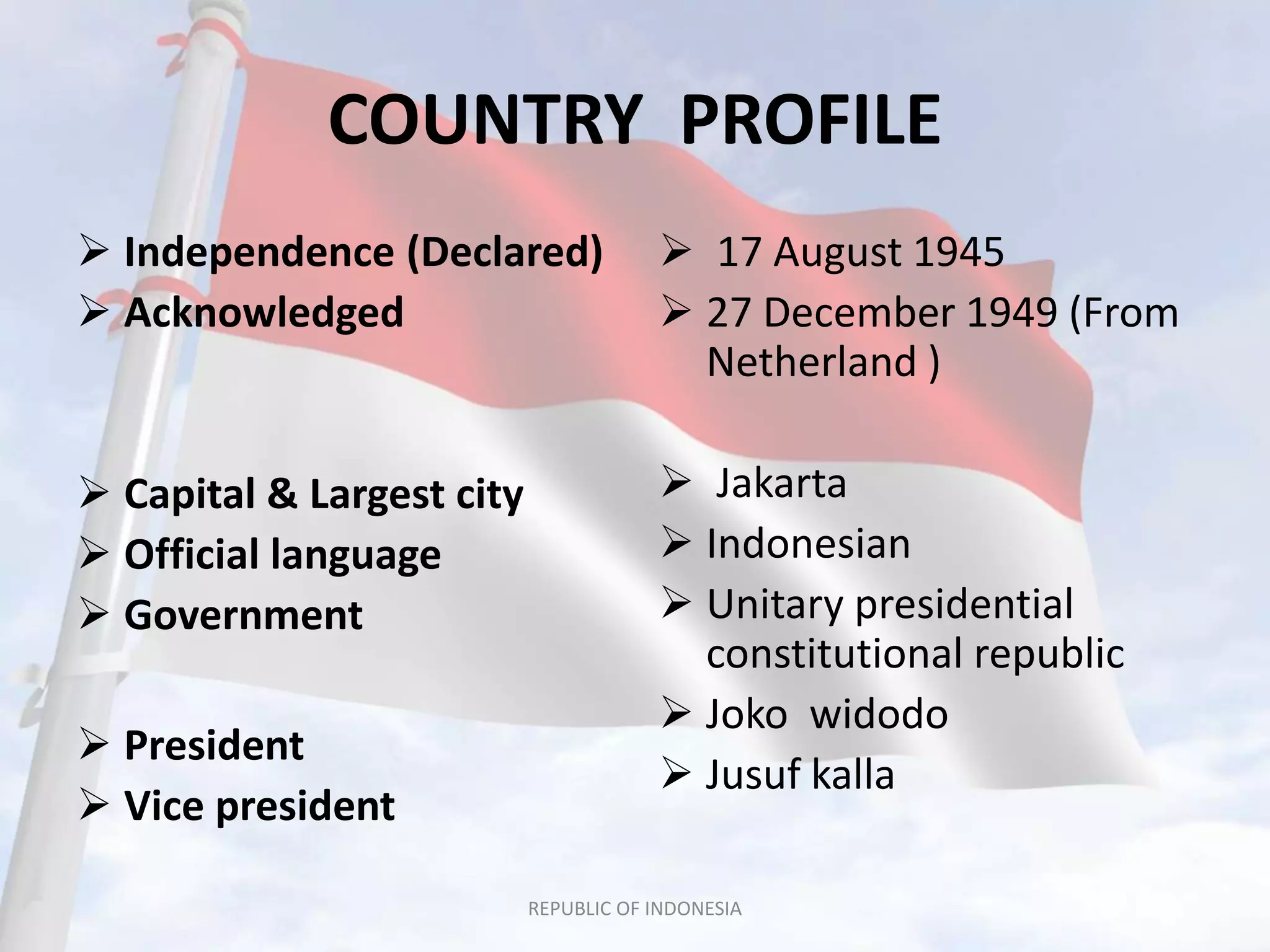 COUNTRY PROFILE

➢ Independence (Declared)
➢ Acknowledged

➢ Capital & Largest city
➢ Official language
➢ Government

➢ President
➢ Vice president

➢ 17 August 1945
➢ 27 December 1949 (From Netherland )

➢ Jakarta
➢ Indonesian
➢ Unitary presidential constitutional republic
➢ Joko widodo
➢ Jusuf kalla

REPUBLIC OF INDONESIA